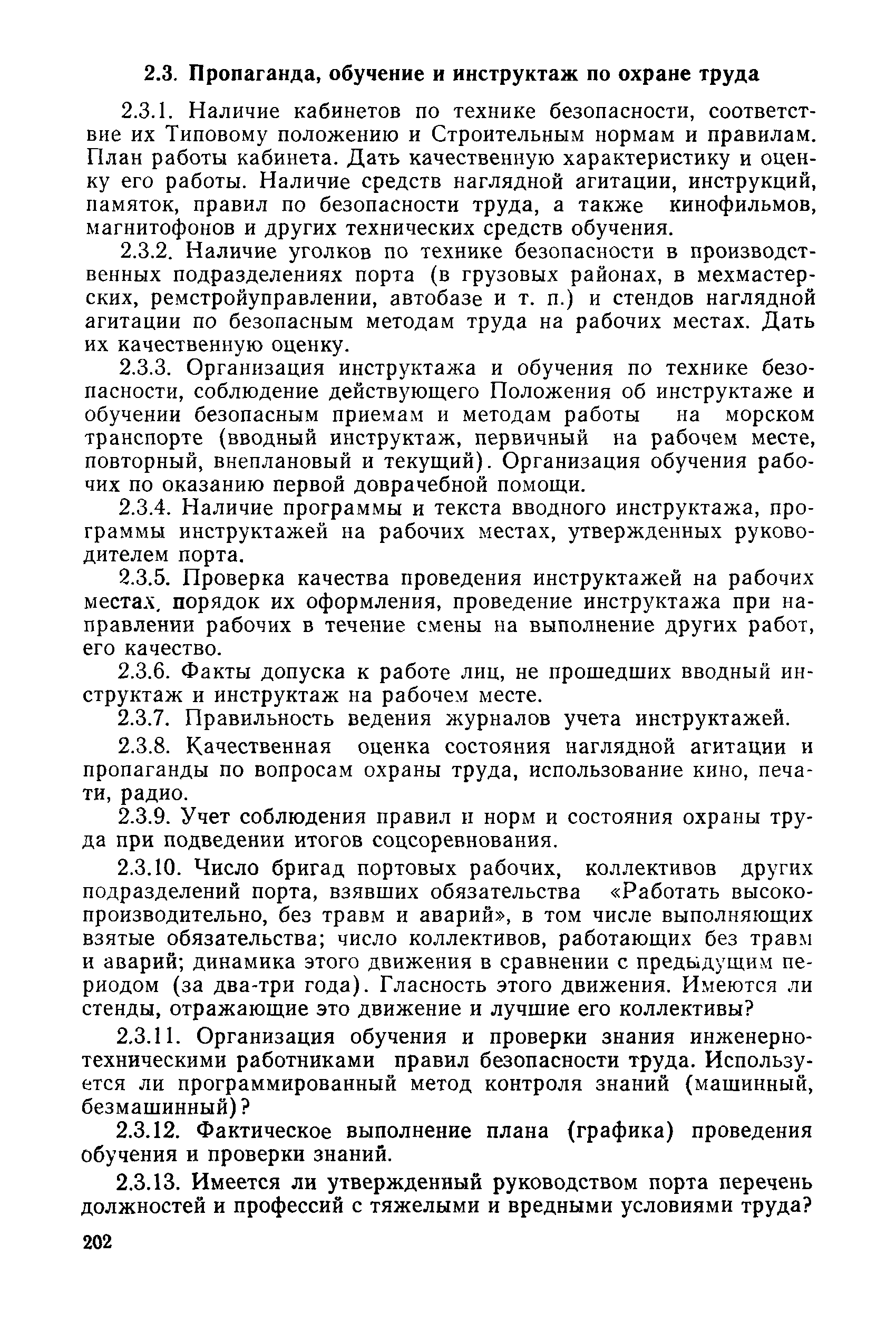 2.3. Пропаганда, обучение и инструктаж по охране труда

2.3.1. Наличие кабинетов по технике безопасности, соответствие их Типовому положению и Строительным нормам и правилам. План работы кабинета. Дать качественную характеристику и оценку его работы. Наличие средств наглядной агитации, инструкций, памяток, правил по безопасности труда, а также кинофильмов, магнитофонов и других технических средств обучения.

2.3.2. Наличие уголков по технике безопасности в производственных подразделениях порта (в грузовых районах, в мехмастерских, ремстройуправлении, автобазе и т. п.) и стендов наглядной агитации по безопасным методам труда на рабочих местах. Дать их качественную оценку.

2.3.3. Организация инструктажа и обучения по технике безопасности, соблюдение действующего Положения об инструктаже и обучении безопасным приемам и методам работы на морском транспорте (вводный инструктаж, первичный на рабочем месте, повторный, внеплановый и текущий). Организация обучения рабочих по оказанию первой доврачебной помощи.

2.3.4. Наличие программы и текста вводного инструктажа, программы инструктажей на рабочих местах, утвержденных руководителем порта.

2.3.5. Проверка качества проведения инструктажей на рабочих местах, порядок их оформления, проведение инструктажа при направлении рабочих в течение смены на выполнение других работ, его качество.

2.3.6. Факты допуска к работе лиц, не прошедших вводный инструктаж и инструктаж на рабочем месте.

2.3.7. Правильность ведения журналов учета инструктажей.

2.3.8. Качественная оценка состояния наглядной агитации и пропаганды по вопросам охраны труда, использование кино, печати, радио.

2.3.9. Учет соблюдения правил и норм и состояния охраны труда при подведении итогов соцсоревнования.

2.3.10. Число бригад портовых рабочих, коллективов других подразделений порта, взявших обязательства «Работать высокопроизводительно, без травм и аварий», в том числе выполняющих взятые обязательства; число коллективов, работающих без травм и аварий; динамика этого движения в сравнении с предыдущим периодом (за два-три года). Гласность этого движения. Имеются ли стенды, отражающие это движение и лучшие его коллективы?

2.3.11. Организация обучения и проверки знания инженерно-техническими работниками правил безопасности труда. Используется ли программированный метод контроля знаний (машинный, безмашинный)?

2.3.12. Фактическое выполнение плана (графика) проведения обучения и проверки знаний.

2.3.13. Имеется ли утвержденный руководством порта перечень должностей и профессий с тяжелыми и вредными условиями труда?

202